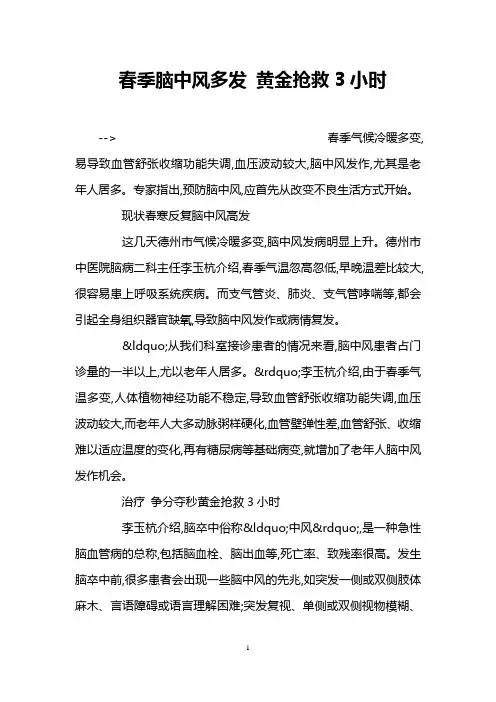 春季脑中风多发 黄金抢救 3 小时

--> 春季气候冷暖多变,易导致血管舒张收缩功能失调,血压波动较大,脑中风发作,尤其是老年人居多。专家指出,预防脑中风,应首先从改变不良生活方式开始。

现状春寒反复脑中风高发

这几天德州市气候冷暖多变,脑中风发病明显上升。德州市中医院脑病二科主任李玉杭介绍,春季气温忽高忽低,早晚温差比较大,很容易患上呼吸系统疾病。而支气管炎、肺炎、支气管哮喘等,都会引起全身组织器官缺氧,导致脑中风发作或病情复发。

&ldquo;从我们科室接诊患者的情况来看,脑中风患者占门诊量的一半以上,尤以老年人居多。&rdquo;李玉杭介绍,由于春季气温多变,人体植物神经功能不稳定,导致血管舒张收缩功能失调,血压波动较大,而老年人大多动脉粥样硬化,血管壁弹性差,血管舒张、收缩难以适应温度的变化,再有糖尿病等基础病变,就增加了老年人脑中风发作机会。

治疗 争分夺秒黄金抢救 3 小时

李玉杭介绍,脑卒中俗称&ldquo;中风&rdquo;,是一种急性脑血管病的总称,包括脑血栓、脑出血等,死亡率、致残率很高。发生脑卒中前,很多患者会出现一些脑中风的先兆,如突发一侧或双侧肢体麻木、言语障碍或语言理解困难;突发复视、单侧或双侧视物模糊、

1